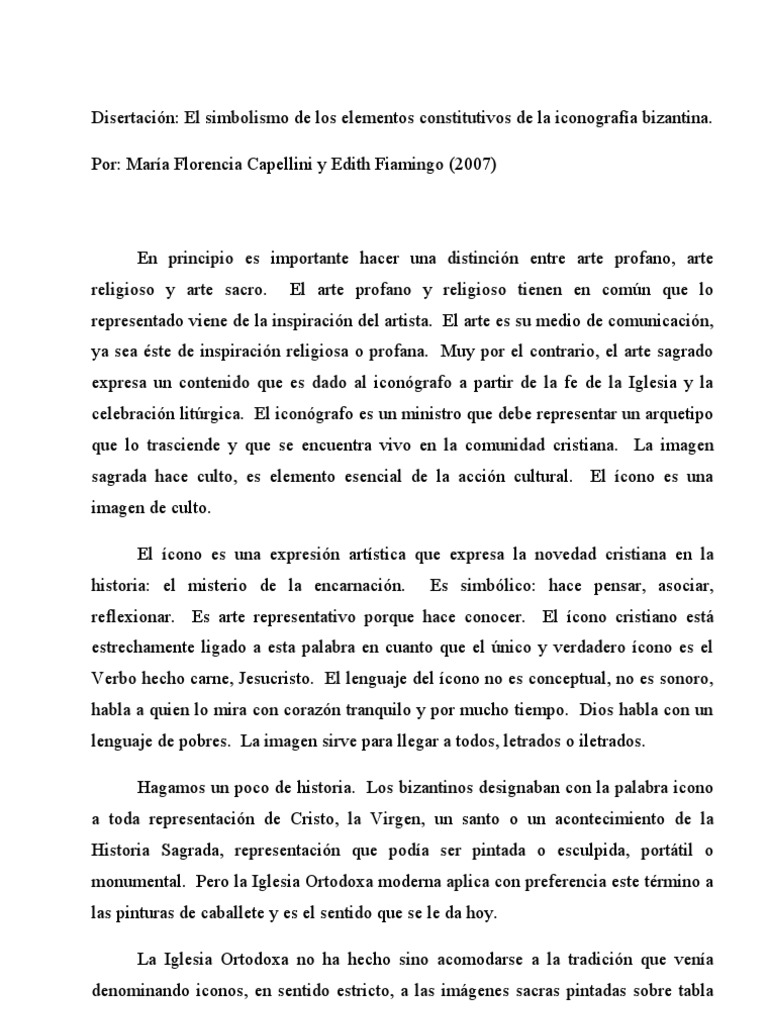 Disertación: El simbolismo de los elementos constitutivos de la iconografía bizantina.

Por: María Florencia Capellini y Edith Fiamingo (2007)

En principio es importante hacer una distinción entre arte profano, arte religioso y arte sacro. El arte profano y religioso tienen en común que lo representado viene de la inspiración del artista. El arte es su medio de comunicación, ya sea éste de inspiración religiosa o profana. Muy por el contrario, el arte sagrado expresa un contenido que es dado al iconógrafo a partir de la fe de la Iglesia y la celebración litúrgica. El iconógrafo es un ministro que debe representar un arquetipo que lo trasciende y que se encuentra vivo en la comunidad cristiana. La imagen sagrada hace culto, es elemento esencial de la acción cultural. El ícono es una imagen de culto.

El ícono es una expresión artística que expresa la novedad cristiana en la historia: el misterio de la encarnación. Es simbólico: hace pensar, asociar, reflexionar. Es arte representativo porque hace conocer. El ícono cristiano está estrechamente ligado a esta palabra en cuanto que el único y verdadero ícono es el Verbo hecho carne, Jesucristo. El lenguaje del ícono no es conceptual, no es sonoro, habla a quien lo mira con corazón tranquilo y por mucho tiempo. Dios habla con un lenguaje de pobres. La imagen sirve para llegar a todos, letrados o iletrados.

Hagamos un poco de historia. Los bizantinos designaban con la palabra icono a toda representación de Cristo, la Virgen, un santo o un acontecimiento de la Historia Sagrada, representación que podía ser pintada o esculpida, portátil o monumental. Pero la Iglesia Ortodoxa moderna aplica con preferencia este término a las pinturas de caballete y es el sentido que se le da hoy.

La Iglesia Ortodoxa no ha hecho sino acomodarse a la tradición que venía denominando iconos, en sentido estricto, a las imágenes sacras pintadas sobre tabla